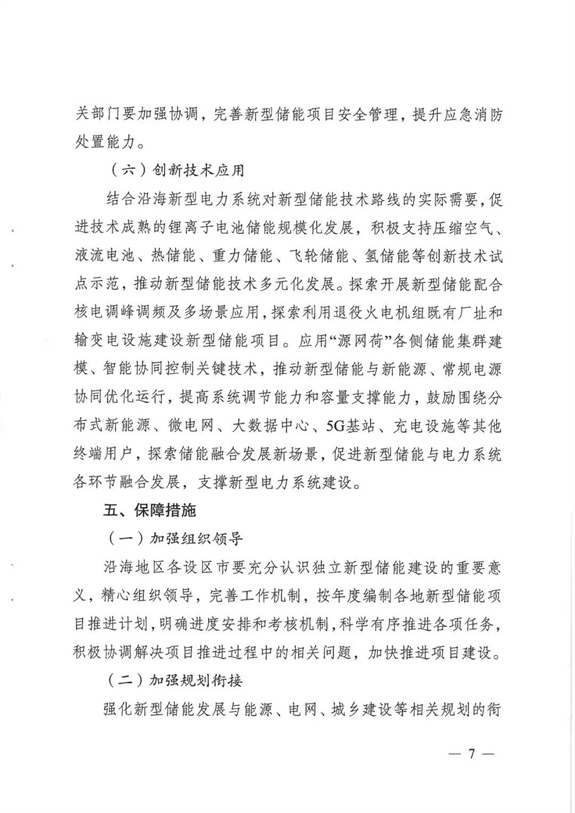 关部门要加强协调，完善新型储能项目安全管理，提升应急消防处置能力。

（六）创新技术应用

结合沿海新型电力系统对新型储能技术路线的实际需要，促进技术成熟的锂离子电池储能规模化发展，积极支持压缩空气、液流电池、热储能、重力储能、飞轮储能、氢储能等创新技术试点示范，推动新型储能技术多元化发展。探索开展新型储能配合核电调峰调频及多场景应用，探索利用退役火电机组既有厂址和输变电设施建设新型储能项目。应用“源网荷”各侧储能集群建模、智能协同控制关键技术，推动新型储能与新能源、常规电源协同优化运行，提高系统调节能力和容量支撑能力，鼓励围绕分布式新能源、微电网、大数据中心、5G基站、充电设施等其他终端用户，探索储能融合发展新场景，促进新型储能与电力系统各环节融合发展，支撑新型电力系统建设。

五、保障措施

（一）加强组织领导

沿海地区各设区市要充分认识独立新型储能建设的重要意义，精心组织领导，完善工作机制，按年度编制各地新型储能项目推进计划，明确进度安排和考核机制，科学有序推进各项任务，积极协调解决项目推进过程中的相关问题，加快推进项目建设。

（二）加强规划衔接

强化新型储能发展与能源、电网、城乡建设等相关规划的衔

— 7 —